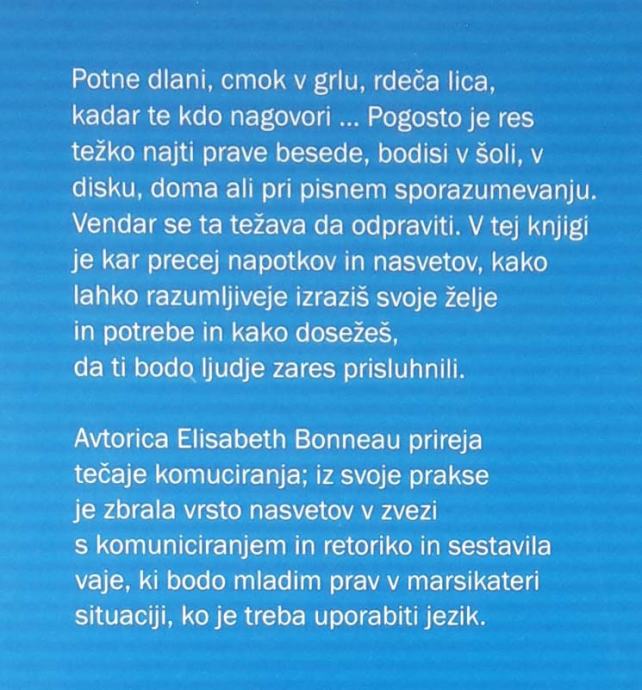 Potne dlani, cmok v grlu, rdeča lica, kadar te kdo nagovori ... Pogosto je res težko najti prave besede, bodisi v šoli, v disku, doma ali pri pisnem sporazumevanju. Vendar se ta težava da odpraviti. V tej knjigi je kar precej napotkov in nasvetov, kako lahko razumljiveje izraziš svoje želje in potrebe in kako dosežeš, da ti bodo ljudje zares prisluhnili.

Avtorica Elisabeth Bonneau prireja tečaje komuciranja; iz svoje prakse je zbrala vrsto nasvetov v zvezi s komuniciranjem in retoriko in sestavila vaje, ki bodo mladim prav v marsikateri situaciji, ko je treba uporabiti jezik.